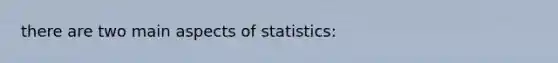 there are two main aspects of statistics: